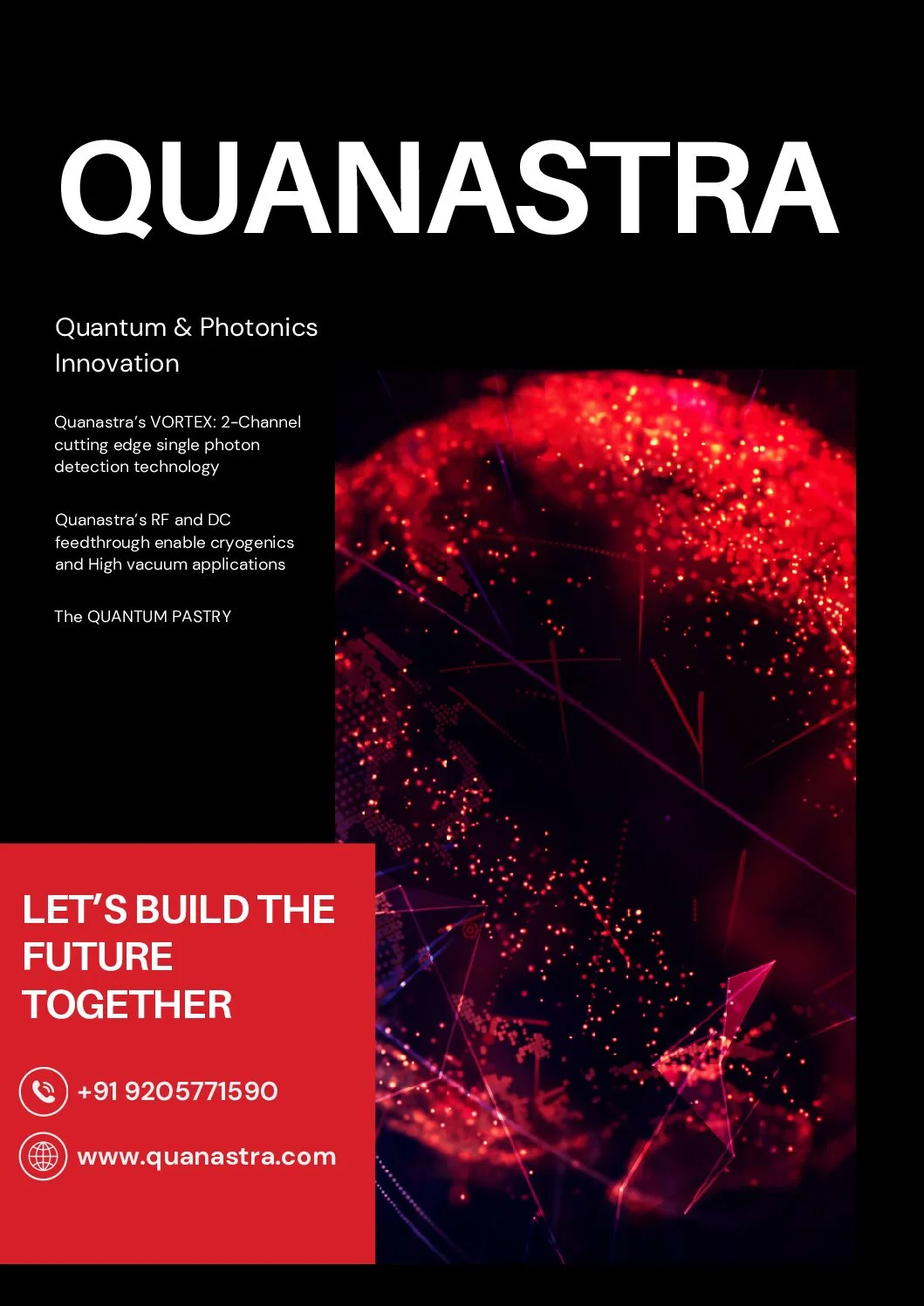 QUANASTRA

Quantum & Photonics Innovation

Quanastra's VORTEX: 2-Channel cutting edge single photon detection technology

Quanastra's RF and DC feedthrough enable cryogenics and High vacuum applications

The QUANTUM PASTRY

LET'S BUILD THE FUTURE TOGETHER

+91 9205771590

www.quanastra.com